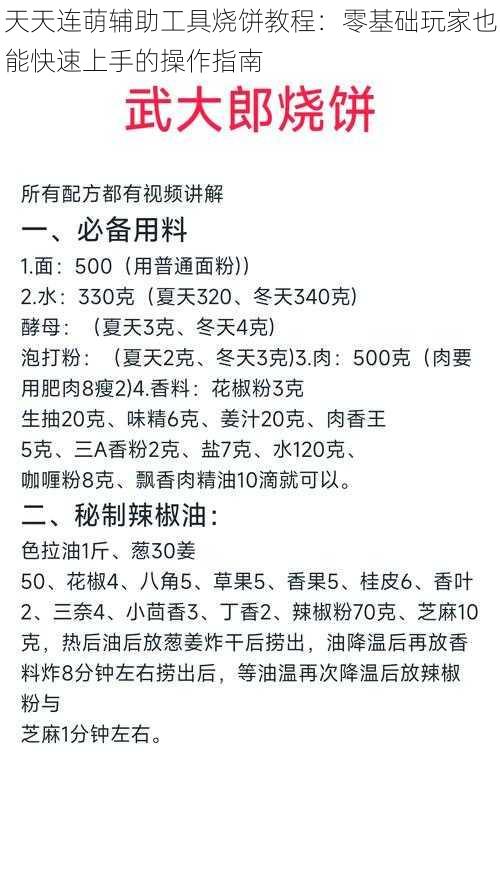 天天连萌辅助工具烧饼教程：零基础玩家也能快速上手的操作指南

武大郎烧饼

所有配方都有视频讲解

一、必备用料

1.面：500（用普通面粉））
2.水：330克（夏天320、冬天340克）
酵母：（夏天3克、冬天4克）
泡打粉：（夏天2克、冬天3克）3.肉：500克（肉要用肥肉8瘦2)4.香料：花椒粉3克
生抽20克、味精6克、姜汁20克、肉香王
5克、三A香粉2克、盐7克、水120克、
咖喱粉8克、飘香肉精油10滴就可以。

二、秘制辣椒油：

色拉油1斤、葱30姜
50、花椒4、八角5、草果5、香果5、桂皮6、香叶2、三奈4、小茴香3、丁香2、辣椒粉70克、芝麻10克，热后油后放葱姜炸干后捞出，油降温后再放香料炸8分钟左右捞出后，等油温再次降温后放辣椒粉与
芝麻1分钟左右。